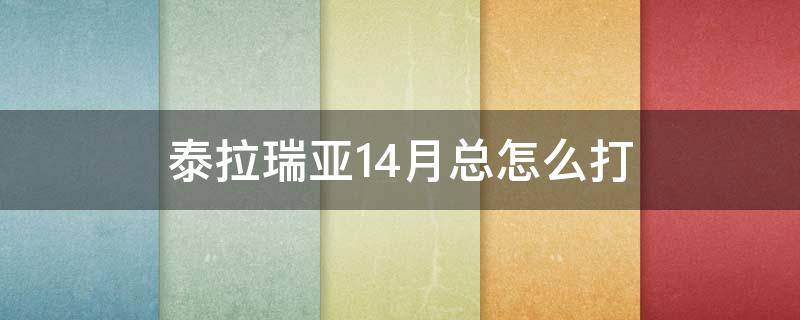 泰拉瑞亚14月总怎么打